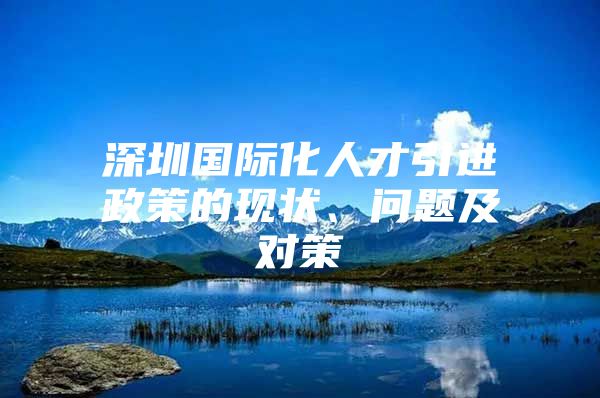 深圳国际化人才引进政策的现状、问题及对策